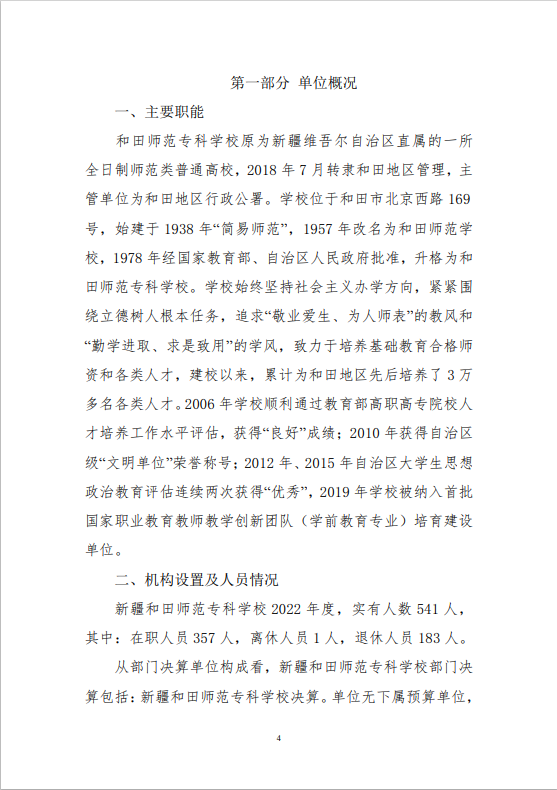 第一部分 单位概况

一、主要职能

和田师范专科学校原为新疆维吾尔自治区直属的一所全日制师范类普通高校，2018 年 7 月转隶和田地区管理，主管单位为和田地区行政公署。学校位于和田市北京西路 169 号，始建于 1938 年“简易师范”，1957 年改名为和田师范学校，1978 年经国家教育部、自治区人民政府批准，升格为和田师范专科学校。学校始终坚持社会主义办学方向，紧紧围绕立德树人根本任务，追求“敬业爱生、为人师表”的教风和“勤学进取、求是致用”的学风，致力于培养基础教育合格师资和各类人才，建校以来，累计为和田地区先后培养了 3 万多名各类人才。2006 年学校顺利通过教育部高职高专院校人才培养工作水平评估，获得“良好”成绩；2010 年获得自治区级“文明单位”荣誉称号；2012 年、2015 年自治区大学生思想政治教育评估连续两次获得“优秀”，2019 年学校被纳入首批国家职业教育教师教学创新团队（学前教育专业）培育建设单位。

二、机构设置及人员情况

新疆和田师范专科学校 2022 年度，实有人数 541 人，其中：在职人员 357 人，离休人员 1 人，退休人员 183 人。

从部门决算单位构成看，新疆和田师范专科学校部门决算包括：新疆和田师范专科学校决算。单位无下属预算单位，

4